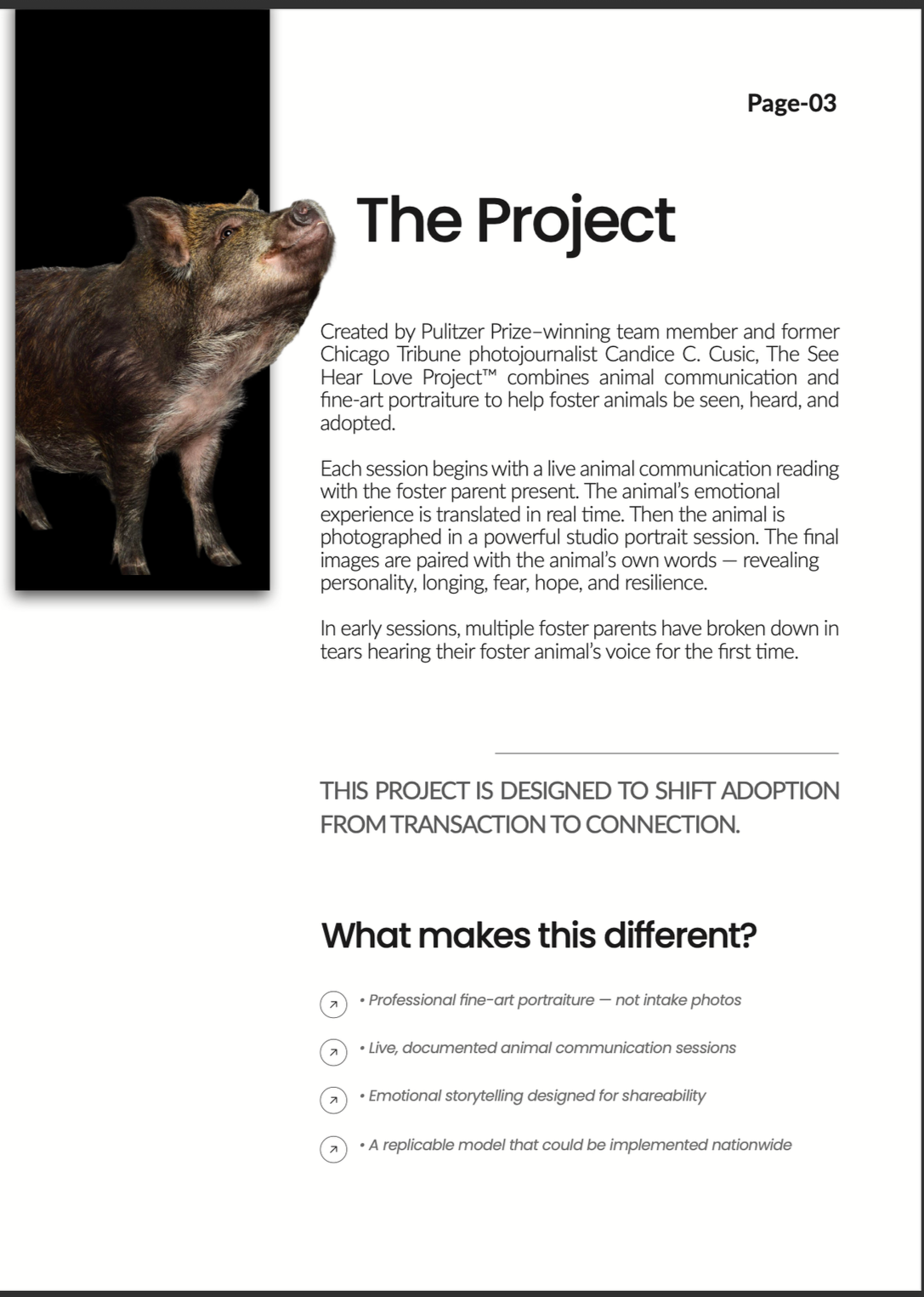 Page-03

The Project

Created by Pulitzer Prize–winning team member and former Chicago Tribune photojournalist Candice C. Cusic, The See Hear Love Project™ combines animal communication and fine-art portraiture to help foster animals be seen, heard, and adopted.

Each session begins with a live animal communication reading with the foster parent present. The animal's emotional experience is translated in real time. Then the animal is photographed in a powerful studio portrait session. The final images are paired with the animal's own words — revealing personality, longing, fear, hope, and resilience.

In early sessions, multiple foster parents have broken down in tears hearing their foster animal's voice for the first time.

THIS PROJECT IS DESIGNED TO SHIFT ADOPTION FROM TRANSACTION TO CONNECTION.

What makes this different?

• Professional fine-art portraiture — not intake photos

• Live, documented animal communication sessions

• Emotional storytelling designed for shareability

• A replicable model that could be implemented nationwide